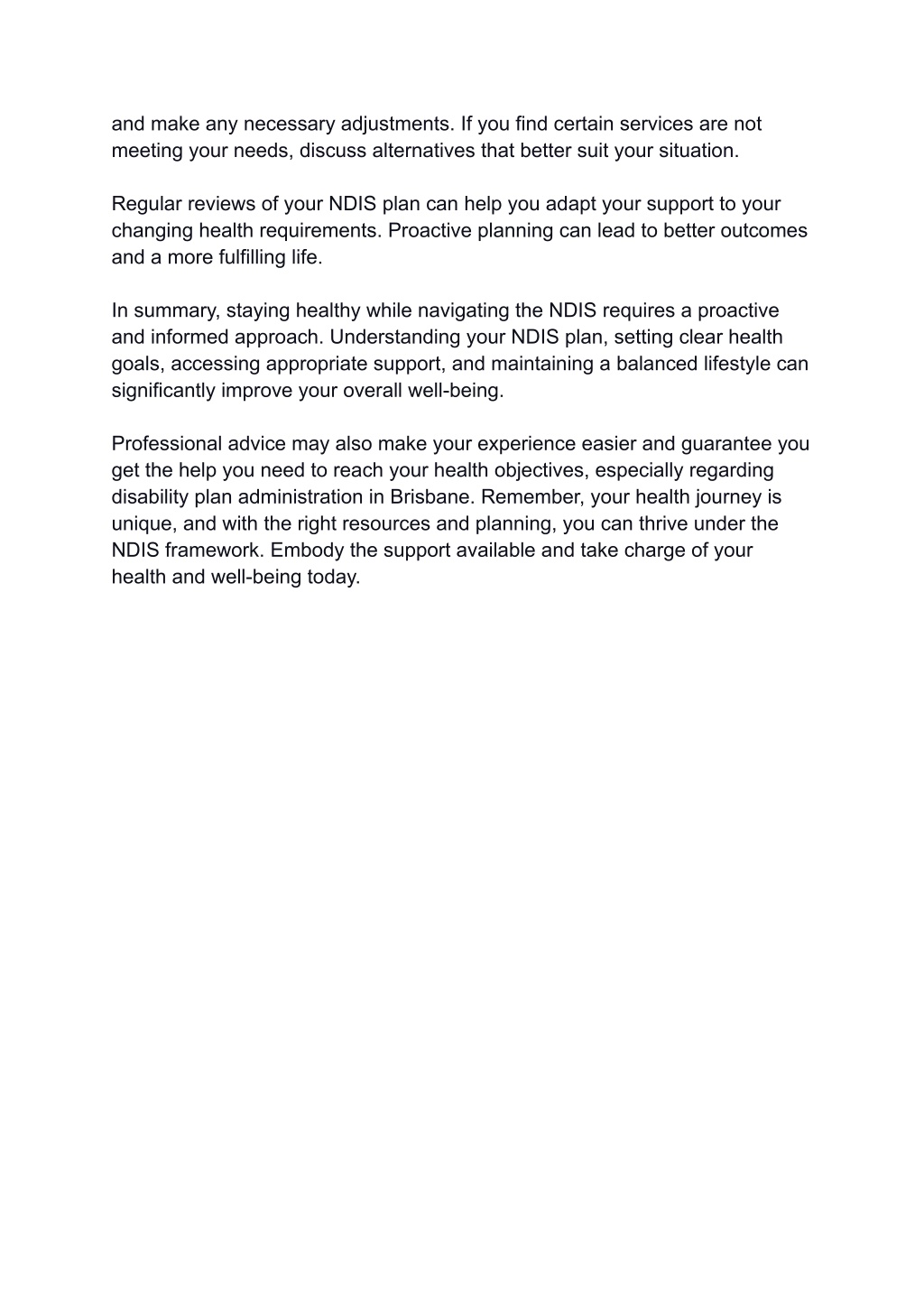 and make any necessary adjustments. If you find certain services are not meeting your needs, discuss alternatives that better suit your situation.

Regular reviews of your NDIS plan can help you adapt your support to your changing health requirements. Proactive planning can lead to better outcomes and a more fulfilling life.

In summary, staying healthy while navigating the NDIS requires a proactive and informed approach. Understanding your NDIS plan, setting clear health goals, accessing appropriate support, and maintaining a balanced lifestyle can significantly improve your overall well-being.

Professional advice may also make your experience easier and guarantee you get the help you need to reach your health objectives, especially regarding disability plan administration in Brisbane. Remember, your health journey is unique, and with the right resources and planning, you can thrive under the NDIS framework. Embody the support available and take charge of your health and well-being today.